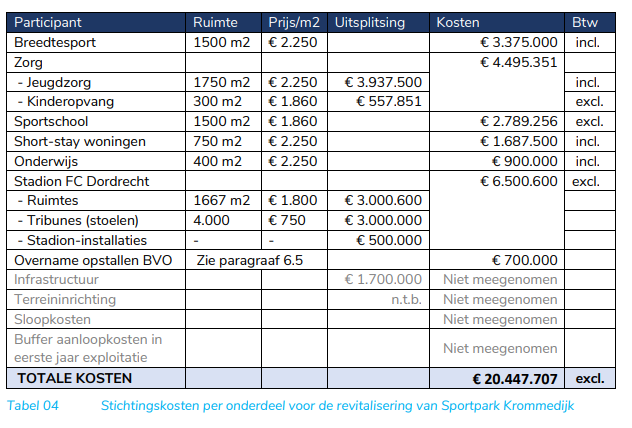 | Participant | Ruimte | Prijs/m2 | Uitsplitsing | Kosten | Btw |
|---|---|---|---|---|---|
| Breedtesport | 1500 m2 | € 2.250 | | € 3.375.000 | incl. |
| Zorg | | | | € 4.495.351 | |
| - Jeugdzorg | 1750 m2 | € 2.250 | € 3.937.500 | | incl. |
| - Kinderopvang | 300 m2 | € 1.860 | € 557.851 | | excl. |
| Sportschool | 1500 m2 | € 1.860 | | € 2.789.256 | excl. |
| Short-stay woningen | 750 m2 | € 2.250 | | € 1.687.500 | incl. |
| Onderwijs | 400 m2 | € 2.250 | | € 900.000 | incl. |
| Stadion FC Dordrecht | | | | € 6.500.600 | excl. |
| - Ruimtes | 1667 m2 | € 1.800 | € 3.000.600 | | |
| - Tribunes (stoelen) | 4.000 | € 750 | € 3.000.000 | | |
| - Stadion-installaties | - | - | € 500.000 | | |
| Overname opstallen BVO | Zie paragraaf 6.5 | | | € 700.000 | |
| Infrastructuur | | | € 1.700.000 | Niet meegenomen | |
| Terreininrichting | | | n.t.b. | Niet meegenomen | |
| Sloopkosten | | | | Niet meegenomen | |
| Buffer aanloopkosten in eerste jaar exploitatie | | | | Niet meegenomen | |
| TOTALE KOSTEN | | | | € 20.447.707 | excl. |

Tabel 04 Stichtingskosten per onderdeel voor de revitalisering van Sportpark Krommedijk